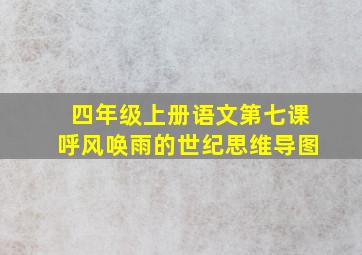 四年级上册语文第七课
呼风唤雨的世纪思维导图